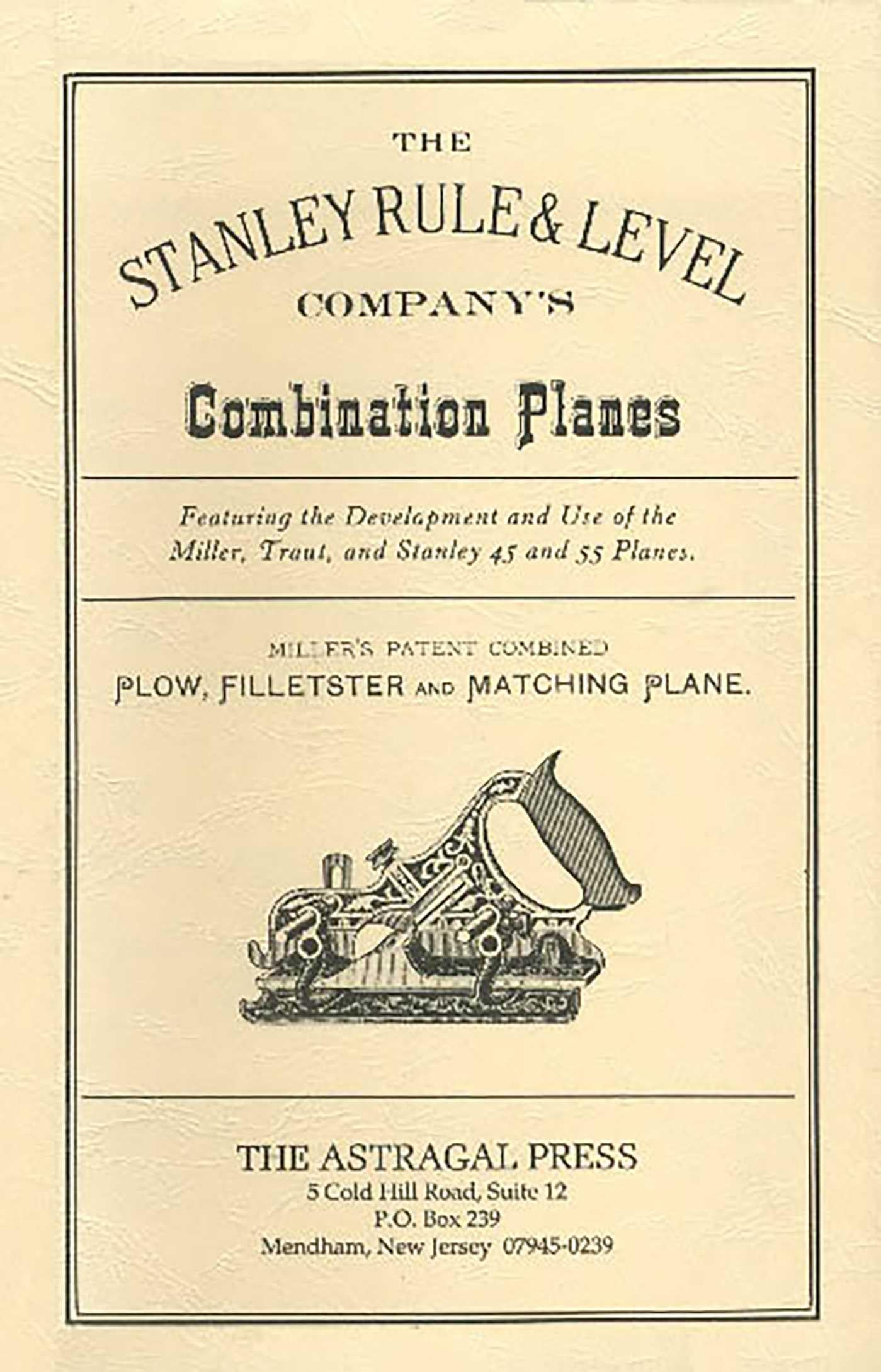 THE

STANLEY RULE & LEVEL

COMPANY'S

Combination Planes

Featuring the Development and Use of the Miller, Traut, and Stanley 45 and 55 Planes.

MILLER'S PATENT COMBINED

PLOW, FILLETSTER AND MATCHING PLANE.

THE ASTRAGAL PRESS
5 Cold Hill Road, Suite 12
P.O. Box 239
Mendham, New Jersey 07945-0239